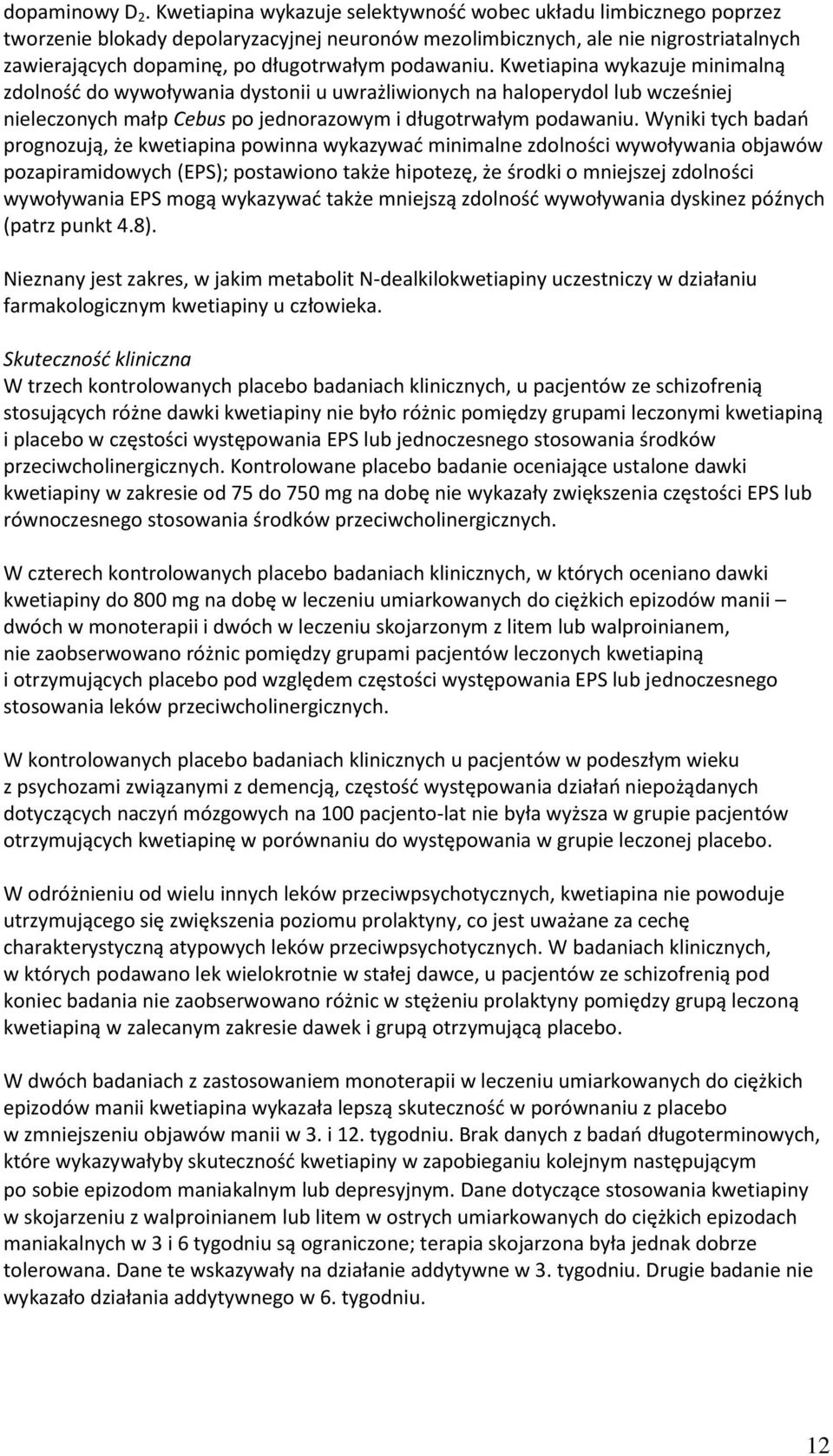 dopaminowy $D_2$. Kwetiapina wykazuje selektywność wobec układu limbicznego poprzez tworzenie blokady depolaryzacyjnej neuronów mezolimbicznych, ale nie nigrostriatalnych zawierających dopaminę, po długotrwałym podawaniu. Kwetiapina wykazuje minimalną zdolność do wywoływania dystonii u uwrażliwionych na haloperydol lub wcześniej nieleczonych małp Cebus po jednorazowym i długotrwałym podawaniu. Wyniki tych badań prognozują, że kwetiapina powinna wykazywać minimalne zdolności wywoływania objawów pozapiramidowych (EPS); postawiono także hipotezę, że środki o mniejszej zdolności wywoływania EPS mogą wykazywać także mniejszą zdolność wywoływania dyskinez późnych (patrz punkt 4.8).

Nieznany jest zakres, w jakim metabolit N-dealkilokwetiapiny uczestniczy w działaniu farmakologicznym kwetiapiny u człowieka.

Skuteczność kliniczna
W trzech kontrolowanych placebo badaniach klinicznych, u pacjentów ze schizofrenią stosujących różne dawki kwetiapiny nie było różnic pomiędzy grupami leczonymi kwetiapiną i placebo w częstości występowania EPS lub jednoczesnego stosowania środków przeciwcholinergicznych. Kontrolowane placebo badanie oceniające ustalone dawki kwetiapiny w zakresie od 75 do 750 mg na dobę nie wykazały zwiększenia częstości EPS lub równoczesnego stosowania środków przeciwcholinergicznych.

W czterech kontrolowanych placebo badaniach klinicznych, w których oceniano dawki kwetiapiny do 800 mg na dobę w leczeniu umiarkowanych do ciężkich epizodów manii – dwóch w monoterapii i dwóch w leczeniu skojarzonym z litem lub walproinianem, nie zaobserwowano różnic pomiędzy grupami pacjentów leczonych kwetiapiną i otrzymujących placebo pod względem częstości występowania EPS lub jednoczesnego stosowania leków przeciwcholinergicznych.

W kontrolowanych placebo badaniach klinicznych u pacjentów w podeszłym wieku z psychozami związanymi z demencją, częstość występowania działań niepożądanych dotyczących naczyń mózgowych na 100 pacjento-lat nie była wyższa w grupie pacjentów otrzymujących kwetiapinę w porównaniu do występowania w grupie leczonej placebo.

W odróżnieniu od wielu innych leków przeciwpsychotycznych, kwetiapina nie powoduje utrzymującego się zwiększenia poziomu prolaktyny, co jest uważane za cechę charakterystyczną atypowych leków przeciwpsychotycznych. W badaniach klinicznych, w których podawano lek wielokrotnie w stałej dawce, u pacjentów ze schizofrenią pod koniec badania nie zaobserwowano różnic w stężeniu prolaktyny pomiędzy grupą leczoną kwetiapiną w zalecanym zakresie dawek i grupą otrzymującą placebo.

W dwóch badaniach z zastosowaniem monoterapii w leczeniu umiarkowanych do ciężkich epizodów manii kwetiapina wykazała lepszą skuteczność w porównaniu z placebo w zmniejszeniu objawów manii w 3. i 12. tygodniu. Brak danych z badań długoterminowych, które wykazywałyby skuteczność kwetiapiny w zapobieganiu kolejnym następującym po sobie epizodom maniakalnym lub depresyjnym. Dane dotyczące stosowania kwetiapiny w skojarzeniu z walproinianem lub litem w ostrych umiarkowanych do ciężkich epizodach maniakalnych w 3 i 6 tygodniu są ograniczone; terapia skojarzona była jednak dobrze tolerowana. Dane te wskazywały na działanie addytywne w 3. tygodniu. Drugie badanie nie wykazało działania addytywnego w 6. tygodniu.

12